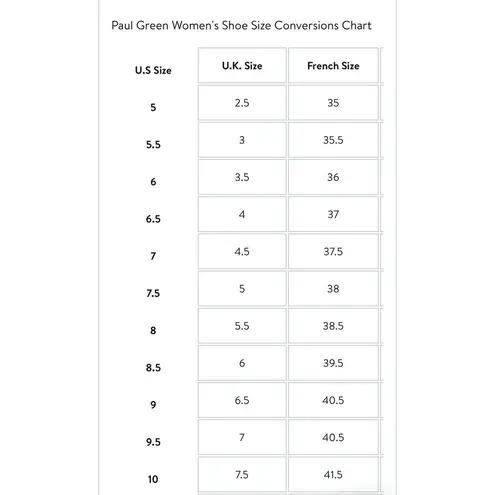 Paul Green Women's Shoe Size Conversions Chart

| U.S Size | U.K. Size | French Size |
|---|---|---|
| 5 | 2.5 | 35 |
| 5.5 | 3 | 35.5 |
| 6 | 3.5 | 36 |
| 6.5 | 4 | 37 |
| 7 | 4.5 | 37.5 |
| 7.5 | 5 | 38 |
| 8 | 5.5 | 38.5 |
| 8.5 | 6 | 39.5 |
| 9 | 6.5 | 40.5 |
| 9.5 | 7 | 40.5 |
| 10 | 7.5 | 41.5 |